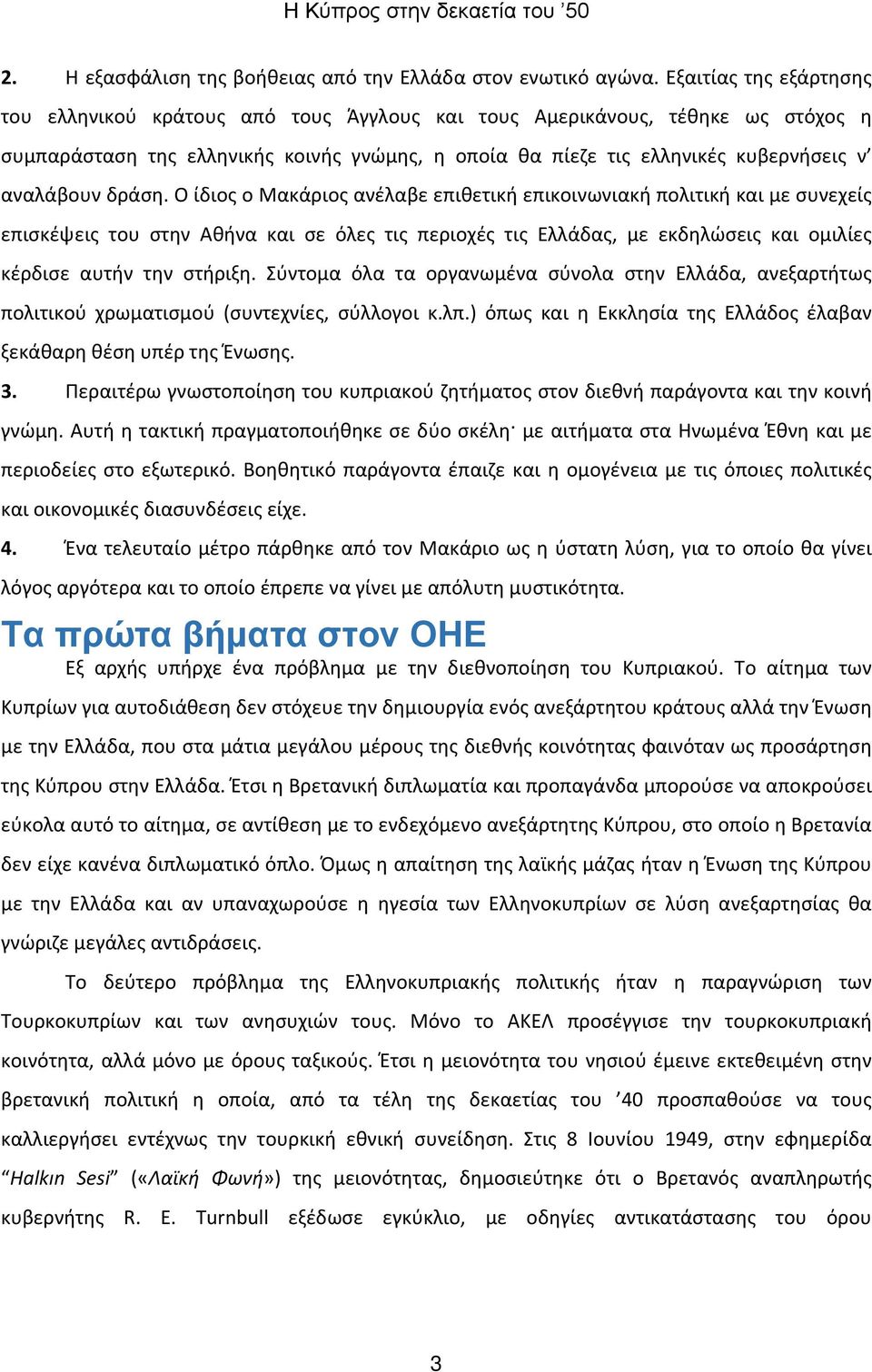 Η Κύπρος στην δεκαετία του ’50

2. Η εξασφάλιση της βοήθειας από την Ελλάδα στον ενωτικό αγώνα. Εξαιτίας της εξάρτησης του ελληνικού κράτους από τους Άγγλους και τους Αμερικάνους, τέθηκε ως στόχος η συμπαράσταση της ελληνικής κοινής γνώμης, η οποία θα πίεζε τις ελληνικές κυβερνήσεις ν’ αναλάβουν δράση. Ο ίδιος ο Μακάριος ανέλαβε επιθετική επικοινωνιακή πολιτική και με συνεχείς επισκέψεις του στην Αθήνα και σε όλες τις περιοχές τις Ελλάδας, με εκδηλώσεις και ομιλίες κέρδισε αυτήν την στήριξη. Σύντομα όλα τα οργανωμένα σύνολα στην Ελλάδα, ανεξαρτήτως πολιτικού χρωματισμού (συντεχνίες, σύλλογοι κ.λπ.) όπως και η Εκκλησία της Ελλάδος έλαβαν ξεκάθαρη θέση υπέρ της Ένωσης.

3. Περαιτέρω γνωστοποίηση του κυπριακού ζητήματος στον διεθνή παράγοντα και την κοινή γνώμη. Αυτή η τακτική πραγματοποιήθηκε σε δύο σκέλη· με αιτήματα στα Ηνωμένα Έθνη και με περιοδείες στο εξωτερικό. Βοηθητικό παράγοντα έπαιζε και η ομογένεια με τις όποιες πολιτικές και οικονομικές διασυνδέσεις είχε.

4. Ένα τελευταίο μέτρο πάρθηκε από τον Μακάριο ως η ύστατη λύση, για το οποίο θα γίνει λόγος αργότερα και το οποίο έπρεπε να γίνει με απόλυτη μυστικότητα.

Τα πρώτα βήματα στον ΟΗΕ

Εξ αρχής υπήρχε ένα πρόβλημα με την διεθνοποίηση του Κυπριακού. Το αίτημα των Κυπρίων για αυτοδιάθεση δεν στόχευε την δημιουργία ενός ανεξάρτητου κράτους αλλά την Ένωση με την Ελλάδα, που στα μάτια μεγάλου μέρους της διεθνής κοινότητας φαινόταν ως προσάρτηση της Κύπρου στην Ελλάδα. Έτσι η Βρετανική διπλωματία και προπαγάνδα μπορούσε να αποκρούσει εύκολα αυτό το αίτημα, σε αντίθεση με το ενδεχόμενο ανεξάρτητης Κύπρου, στο οποίο η Βρετανία δεν είχε κανένα διπλωματικό όπλο. Όμως η απαίτηση της λαϊκής μάζας ήταν η Ένωση της Κύπρου με την Ελλάδα και αν υπαναχωρούσε η ηγεσία των Ελληνοκυπρίων σε λύση ανεξαρτησίας θα γνώριζε μεγάλες αντιδράσεις.

Το δεύτερο πρόβλημα της Ελληνοκυπριακής πολιτικής ήταν η παραγνώριση των Τουρκοκυπρίων και των ανησυχιών τους. Μόνο το ΑΚΕΛ προσέγγισε την τουρκοκυπριακή κοινότητα, αλλά μόνο με όρους ταξικούς. Έτσι η μειονότητα του νησιού έμεινε εκτεθειμένη στην βρετανική πολιτική η οποία, από τα τέλη της δεκαετίας του ’40 προσπαθούσε να τους καλλιεργήσει εντέχνως την τουρκική εθνική συνείδηση. Στις 8 Ιουνίου 1949, στην εφημερίδα “Halkın Sesi” («Λαϊκή Φωνή») της μειονότητας, δημοσιεύτηκε ότι ο Βρετανός αναπληρωτής κυβερνήτης R. E. Turnbull εξέδωσε εγκύκλιο, με οδηγίες αντικατάστασης του όρου

3